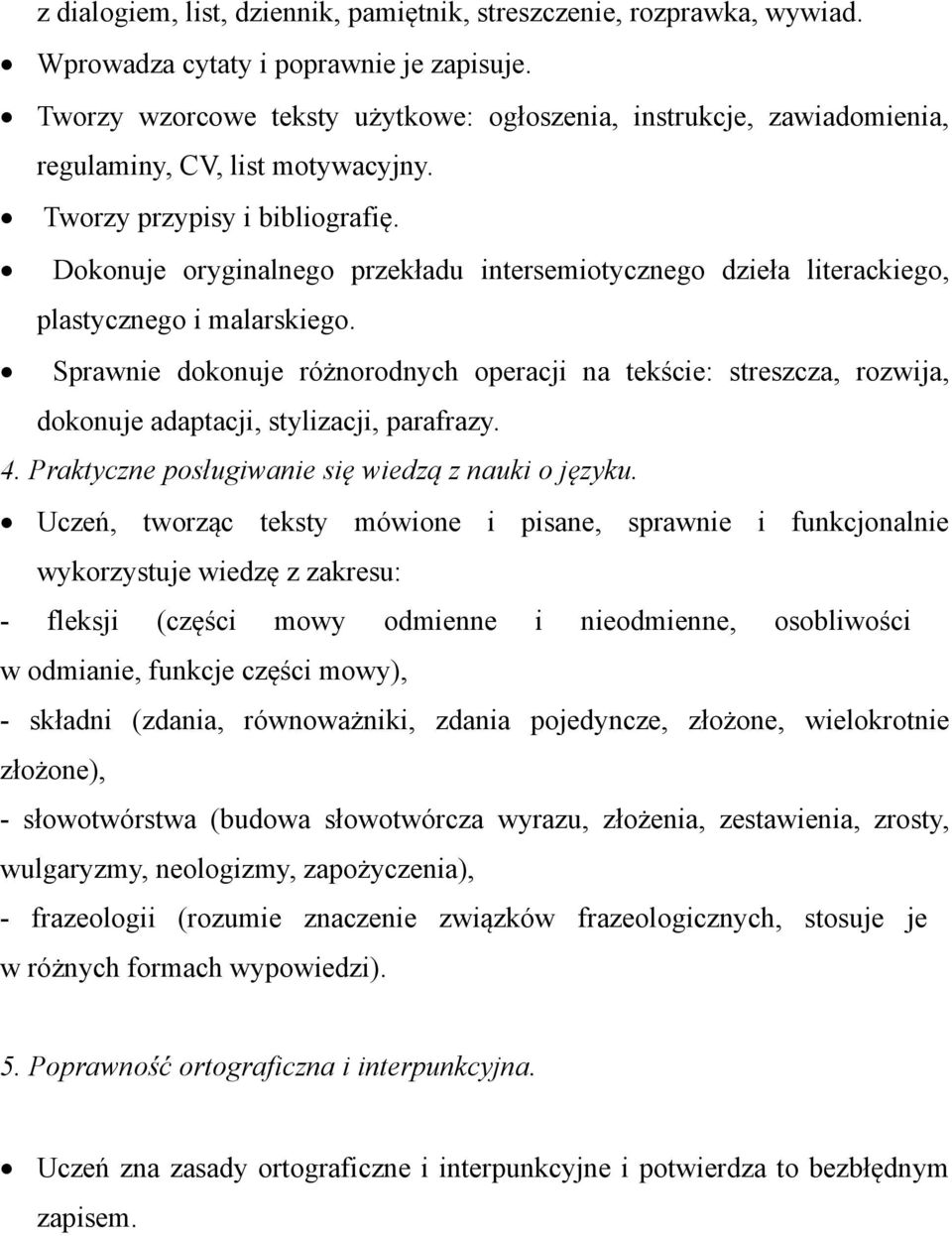 z dialogiem, list, dziennik, pamiętnik, streszczenie, rozprawka, wywiad.

• Wprowadza cytaty i poprawnie je zapisuje.

• Tworzy wzorcowe teksty użytkowe: ogłoszenia, instrukcje, zawiadomienia, regulaminy, CV, list motywacyjny.

• Tworzy przypisy i bibliografię.

• Dokonuje oryginalnego przekładu intersemiotycznego dzieła literackiego, plastycznego i malarskiego.

• Sprawnie dokonuje różnorodnych operacji na tekście: streszcza, rozwija, dokonuje adaptacji, stylizacji, parafrazy.

4. Praktyczne posługiwanie się wiedzą z nauki o języku.

• Uczeń, tworząc teksty mówione i pisane, sprawnie i funkcjonalnie wykorzystuje wiedzę z zakresu:

- fleksji (części mowy odmienne i nieodmienne, osobliwości w odmianie, funkcje części mowy),

- składni (zdania, równoważniki, zdania pojedyncze, złożone, wielokrotnie złożone),

- słowotwórstwa (budowa słowotwórcza wyrazu, złożenia, zestawienia, zrosty, wulgaryzmy, neologizmy, zapożyczenia),

- frazeologii (rozumie znaczenie związków frazeologicznych, stosuje je w różnych formach wypowiedzi).

5. Poprawność ortograficzna i interpunkcyjna.

• Uczeń zna zasady ortograficzne i interpunkcyjne i potwierdza to bezbłędnym zapisem.